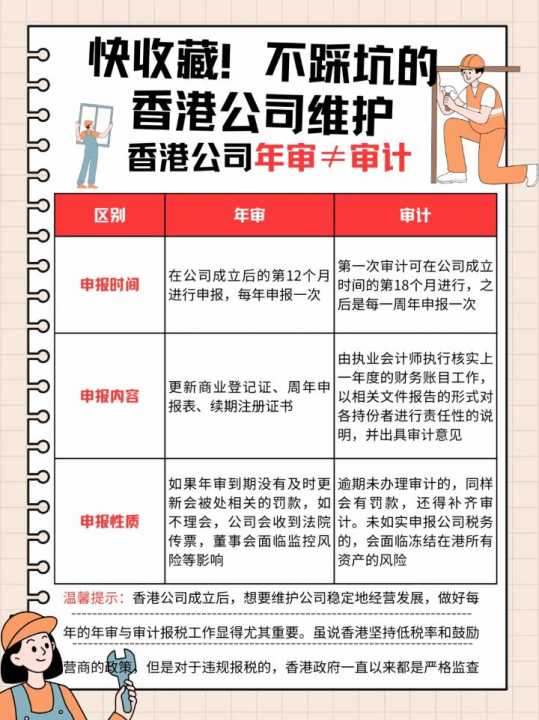 快收藏！不踩坑的
香港公司维护
香港公司年审≠审计

| 区别 | 年审 | 审计 |
|---|---|---|
| 申报时间 | 在公司成立后的第12个月进行申报，每年申报一次 | 第一次审计可在公司成立时间的第18个月进行，之后是每一周年申报一次 |
| 申报内容 | 更新商业登记证、周年申报表、续期注册证书 | 由执业会计师执行核实上一年度的财务账目工作，以相关文件报告的形式对各持份者进行责任性的说明，并出具审计意见 |
| 申报性质 | 如果年审到期没有及时更新会被处相关的罚款，如不理会，公司会收到法院传票，董事会面临监控风险等影响 | 逾期未办理审计的，同样会有罚款，还得补齐审计。未如实申报公司税务的，会面临冻结在港所有资产的风险 |

温馨提示：香港公司成立后，想要维护公司稳定地经营发展，做好每年的年审与审计报税工作显得尤其重要。虽说香港坚持低税率和鼓励营商的政策，但是对于违规报税的，香港政府一直以来都是严格监查